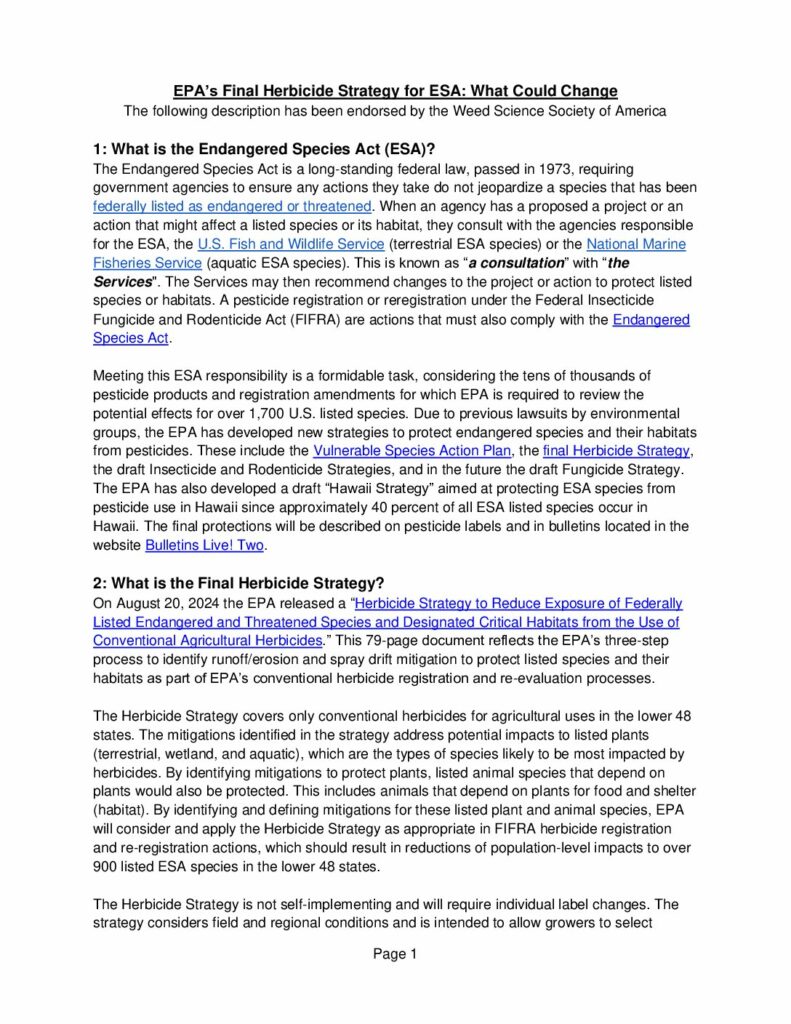 EPA's Final Herbicide Strategy for ESA: What Could Change
The following description has been endorsed by the Weed Science Society of America

1: What is the Endangered Species Act (ESA)?
The Endangered Species Act is a long-standing federal law, passed in 1973, requiring government agencies to ensure any actions they take do not jeopardize a species that has been federally listed as endangered or threatened. When an agency has a proposed a project or an action that might affect a listed species or its habitat, they consult with the agencies responsible for the ESA, the U.S. Fish and Wildlife Service (terrestrial ESA species) or the National Marine Fisheries Service (aquatic ESA species). This is known as "a consultation" with "the Services". The Services may then recommend changes to the project or action to protect listed species or habitats. A pesticide registration or reregistration under the Federal Insecticide Fungicide and Rodenticide Act (FIFRA) are actions that must also comply with the Endangered Species Act.

Meeting this ESA responsibility is a formidable task, considering the tens of thousands of pesticide products and registration amendments for which EPA is required to review the potential effects for over 1,700 U.S. listed species. Due to previous lawsuits by environmental groups, the EPA has developed new strategies to protect endangered species and their habitats from pesticides. These include the Vulnerable Species Action Plan, the final Herbicide Strategy, the draft Insecticide and Rodenticide Strategies, and in the future the draft Fungicide Strategy. The EPA has also developed a draft "Hawaii Strategy" aimed at protecting ESA species from pesticide use in Hawaii since approximately 40 percent of all ESA listed species occur in Hawaii. The final protections will be described on pesticide labels and in bulletins located in the website Bulletins Live! Two.

2: What is the Final Herbicide Strategy?
On August 20, 2024 the EPA released a "Herbicide Strategy to Reduce Exposure of Federally Listed Endangered and Threatened Species and Designated Critical Habitats from the Use of Conventional Agricultural Herbicides." This 79-page document reflects the EPA's three-step process to identify runoff/erosion and spray drift mitigation to protect listed species and their habitats as part of EPA's conventional herbicide registration and re-evaluation processes.

The Herbicide Strategy covers only conventional herbicides for agricultural uses in the lower 48 states. The mitigations identified in the strategy address potential impacts to listed plants (terrestrial, wetland, and aquatic), which are the types of species likely to be most impacted by herbicides. By identifying mitigations to protect plants, listed animal species that depend on plants would also be protected. This includes animals that depend on plants for food and shelter (habitat). By identifying and defining mitigations for these listed plant and animal species, EPA will consider and apply the Herbicide Strategy as appropriate in FIFRA herbicide registration and re-registration actions, which should result in reductions of population-level impacts to over 900 listed ESA species in the lower 48 states.

The Herbicide Strategy is not self-implementing and will require individual label changes. The strategy considers field and regional conditions and is intended to allow growers to select

Page 1